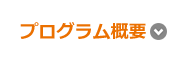 プログラム概要